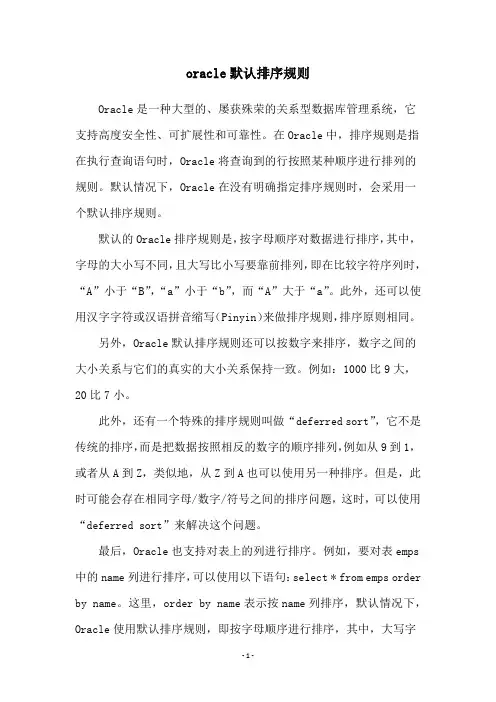 oracle默认排序规则

Oracle是一种大型的、屡获殊荣的关系型数据库管理系统，它支持高度安全性、可扩展性和可靠性。在Oracle中，排序规则是指在执行查询语句时，Oracle将查询到的行按照某种顺序进行排列的规则。默认情况下，Oracle在没有明确指定排序规则时，会采用一个默认排序规则。

默认的Oracle排序规则是，按字母顺序对数据进行排序，其中，字母的大小写不同，且大写比小写要靠前排列，即在比较字符序列时，“A”小于“B”，“a”小于“b”，而“A”大于“a”。此外，还可以使用汉字字符或汉语拼音缩写(Pinyin)来做排序规则，排序原则相同。

另外，Oracle默认排序规则还可以按数字来排序，数字之间的大小关系与它们的真实的大小关系保持一致。例如：1000比9大，20比7小。

此外，还有一个特殊的排序规则叫做“deferred sort”，它不是传统的排序，而是把数据按照相反的数字的顺序排列，例如从9到1，或者从A到Z，类似地，从Z到A也可以使用另一种排序。但是，此时可能会存在相同字母/数字/符号之间的排序问题，这时，可以使用“deferred sort”来解决这个问题。

最后，Oracle也支持对表上的列进行排序。例如，要对表emps中的name列进行排序，可以使用以下语句：select * from emps order by name。这里，order by name表示按name列排序，默认情况下，Oracle使用默认排序规则，即按字母顺序进行排序，其中，大写字

-1-